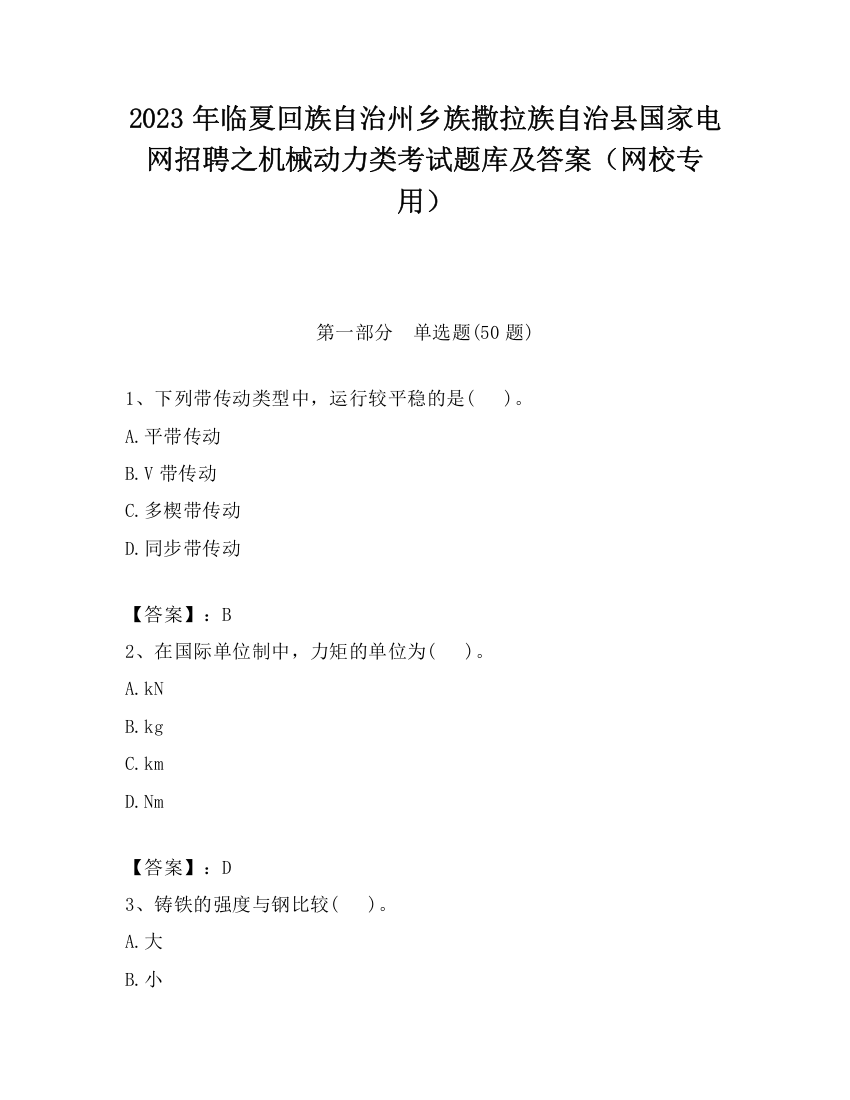 2023 年临夏回族自治州乡族撒拉族自治县国家电网招聘之机械动力类考试题库及答案（网校专用）

第一部分　单选题(50 题)

1、下列带传动类型中，运行较平稳的是(　　)。

A.平带传动

B.V 带传动

C.多楔带传动

D.同步带传动

【答案】：B

2、在国际单位制中，力矩的单位为(　　)。

A.kN

B.kg

C.km

D.Nm

【答案】：D

3、铸铁的强度与钢比较(　　)。

A.大

B.小